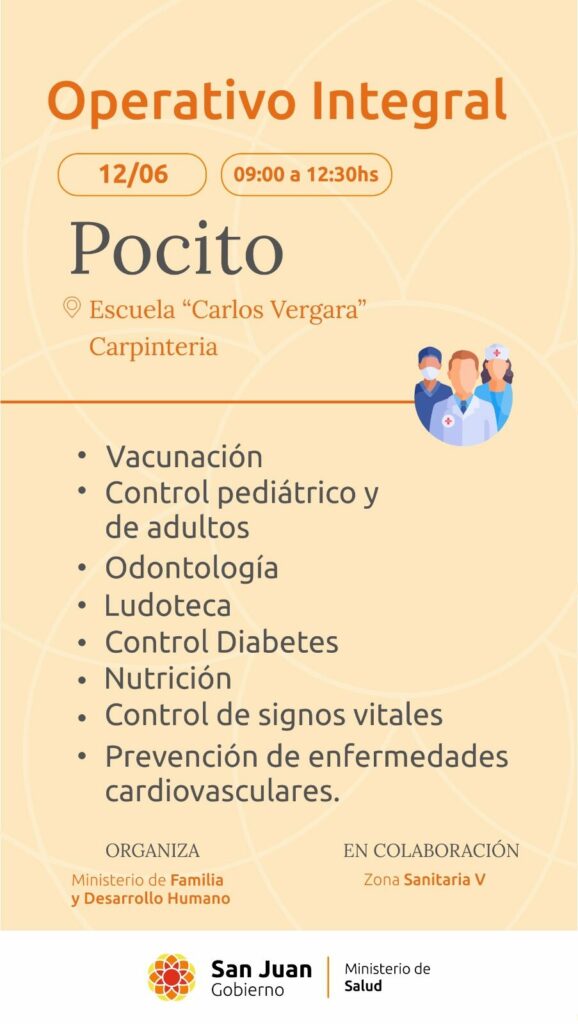 Operativo Integral

12/06

09:00 a 12:30hs

Pocito

Escuela “Carlos Vergara”
Carpinteria

• Vacunación
• Control pediátrico y de adultos
• Odontología
• Ludoteca
• Control Diabetes
• Nutrición
• Control de signos vitales
• Prevención de enfermedades cardiovasculares.

ORGANIZA
Ministerio de Familia y Desarrollo Humano

EN COLABORACIÓN
Zona Sanitaria V

San Juan
Gobierno

Ministerio de
Salud